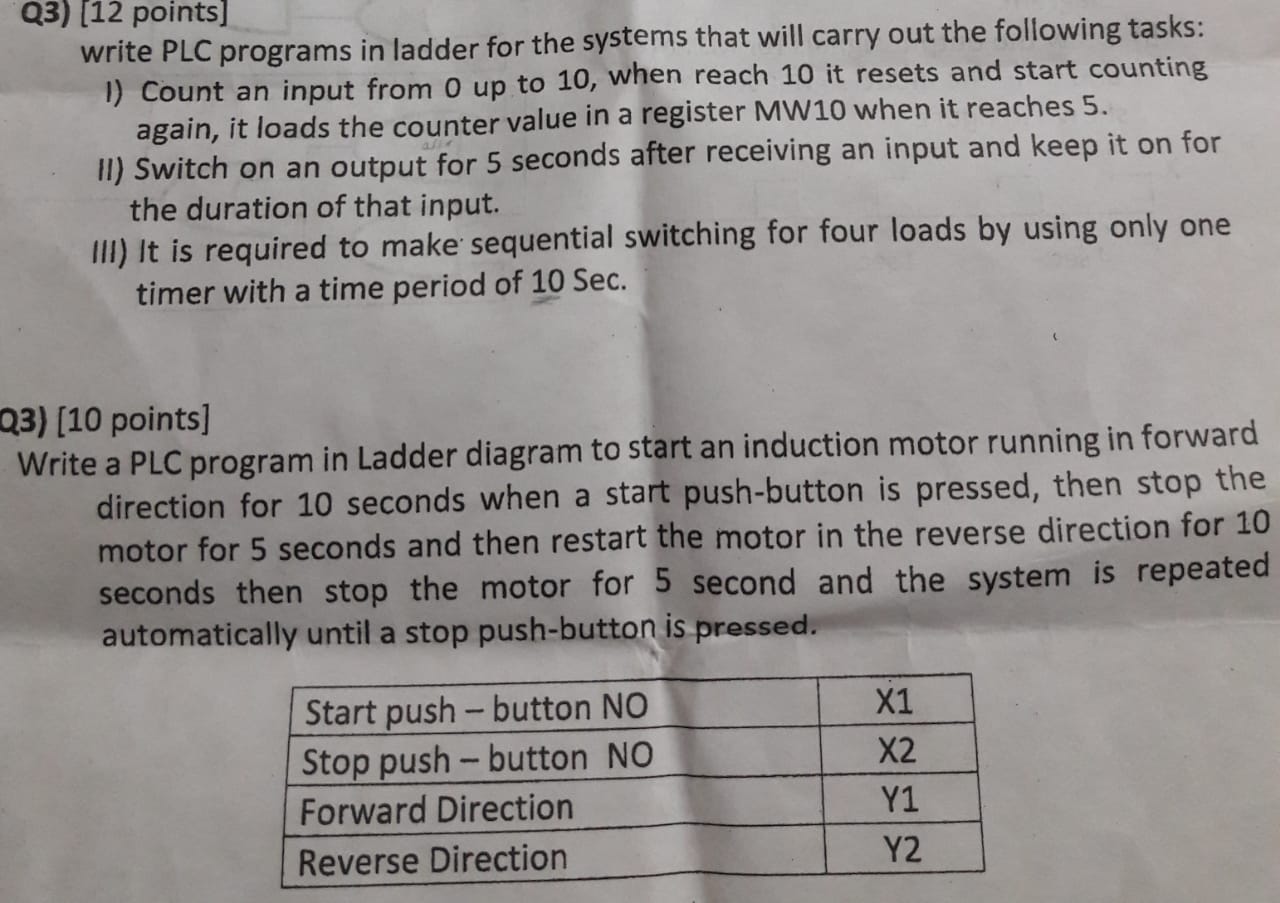 Q3) [12 points]
write PLC programs in ladder for the systems that will carry out the following tasks:
I) Count an input from 0 up to 10, when reach 10 it resets and start counting again, it loads the counter value in a register MW10 when it reaches 5.
II) Switch on an output for 5 seconds after receiving an input and keep it on for the duration of that input.
III) It is required to make sequential switching for four loads by using only one timer with a time period of 10 Sec.

Q3) [10 points]
Write a PLC program in Ladder diagram to start an induction motor running in forward direction for 10 seconds when a start push-button is pressed, then stop the motor for 5 seconds and then restart the motor in the reverse direction for 10 seconds then stop the motor for 5 second and the system is repeated automatically until a stop push-button is pressed.

| Start push – button NO | X1 |
|---|---|
| Stop push – button NO | X2 |
| Forward Direction | Y1 |
| Reverse Direction | Y2 |